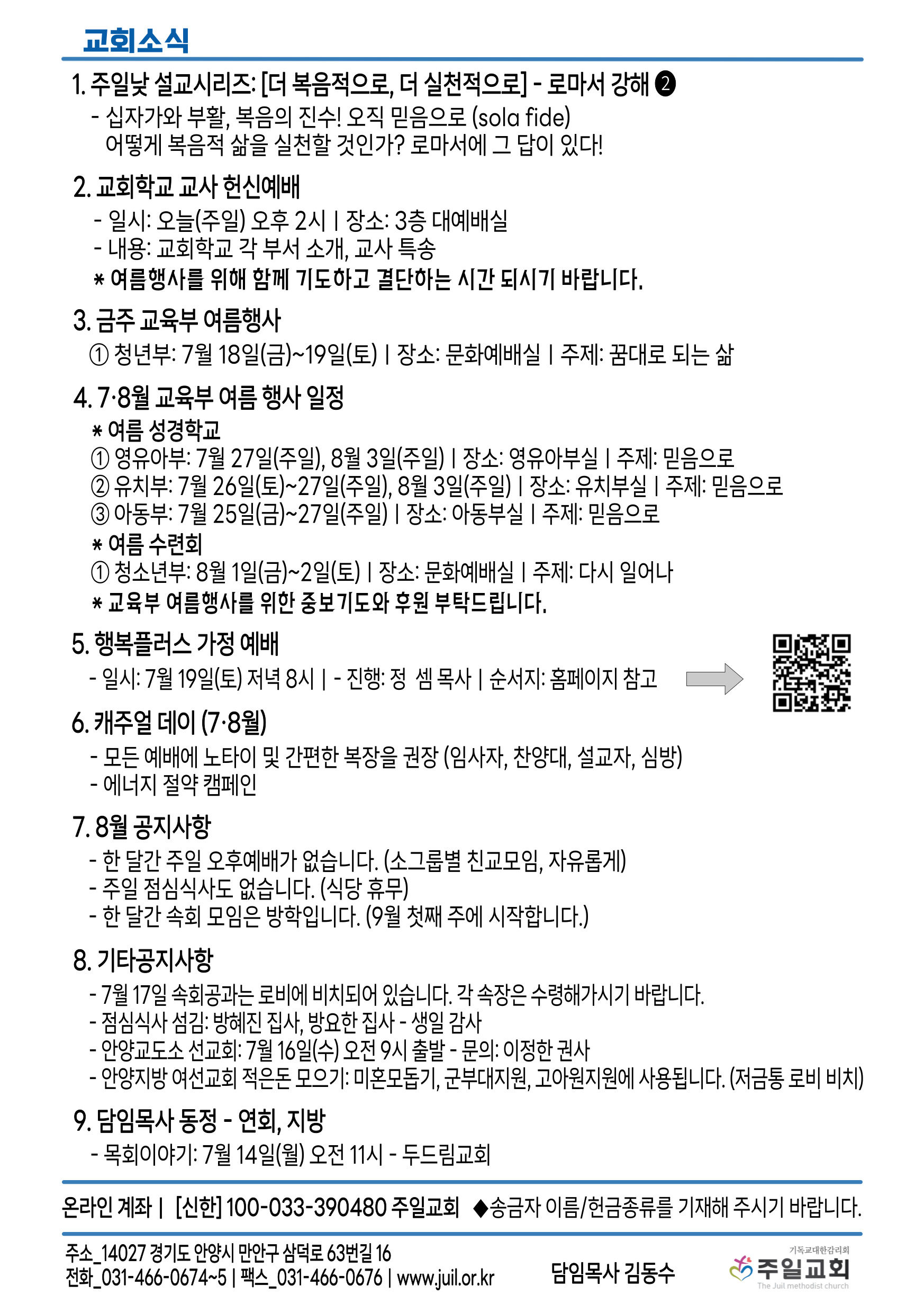 교회소식

1. 주일낮 설교시리즈: [더 복음적으로, 더 실천적으로] - 로마서 강해 ❷
- 십자가와 부활, 복음의 진수! 오직 믿음으로 (sola fide)
어떻게 복음적 삶을 실천할 것인가? 로마서에 그 답이 있다!

2. 교회학교 교사 헌신예배
- 일시: 오늘(주일) 오후 2시 | 장소: 3층 대예배실
- 내용: 교회학교 각 부서 소개, 교사 특송
* 여름행사를 위해 함께 기도하고 결단하는 시간 되시기 바랍니다.

3. 금주 교육부 여름행사
① 청년부: 7월 18일(금)~19일(토) | 장소: 문화예배실 | 주제: 꿈대로 되는 삶

4. 7·8월 교육부 여름 행사 일정
* 여름 성경학교
① 영유아부: 7월 27일(주일), 8월 3일(주일) | 장소: 영유아부실 | 주제: 믿음으로
② 유치부: 7월 26일(토)~27일(주일), 8월 3일(주일) | 장소: 유치부실 | 주제: 믿음으로
③ 아동부: 7월 25일(금)~27일(주일) | 장소: 아동부실 | 주제: 믿음으로
* 여름 수련회
① 청소년부: 8월 1일(금)~2일(토) | 장소: 문화예배실 | 주제: 다시 일어나
* 교육부 여름행사를 위한 중보기도와 후원 부탁드립니다.

5. 행복플러스 가정 예배
- 일시: 7월 19일(토) 저녁 8시 | - 진행: 정 셈 목사 | 순서지: 홈페이지 참고

6. 캐주얼 데이 (7·8월)
- 모든 예배에 노타이 및 간편한 복장을 권장 (임사자, 찬양대, 설교자, 심방)
- 에너지 절약 캠페인

7. 8월 공지사항
- 한 달간 주일 오후예배가 없습니다. (소그룹별 친교모임, 자유롭게)
- 주일 점심식사도 없습니다. (식당 휴무)
- 한 달간 속회 모임은 방학입니다. (9월 첫째 주에 시작합니다.)

8. 기타공지사항
- 7월 17일 속회공과는 로비에 비치되어 있습니다. 각 속장은 수령해가시기 바랍니다.
- 점심식사 섬김: 방혜진 집사, 방요한 집사 - 생일 감사
- 안양교도소 선교회: 7월 16일(수) 오전 9시 출발 - 문의: 이정한 권사
- 안양지방 여선교회 적은돈 모으기: 미혼모돕기, 군부대지원, 고아원지원에 사용됩니다. (저금통 로비 비치)

9. 담임목사 동정 - 연회, 지방
- 목회이야기: 7월 14일(월) 오전 11시 - 두드림교회

온라인 계좌 | [신한] 100-033-390480 주일교회 ◆송금자 이름/헌금종류를 기재해 주시기 바랍니다.

주소_14027 경기도 안양시 만안구 삼덕로 63번길 16
전화_031-466-0674~5 | 팩스_031-466-0676 | www.juil.or.kr
담임목사 김동수
기독교대한감리회
주일교회
The Juil methodist church